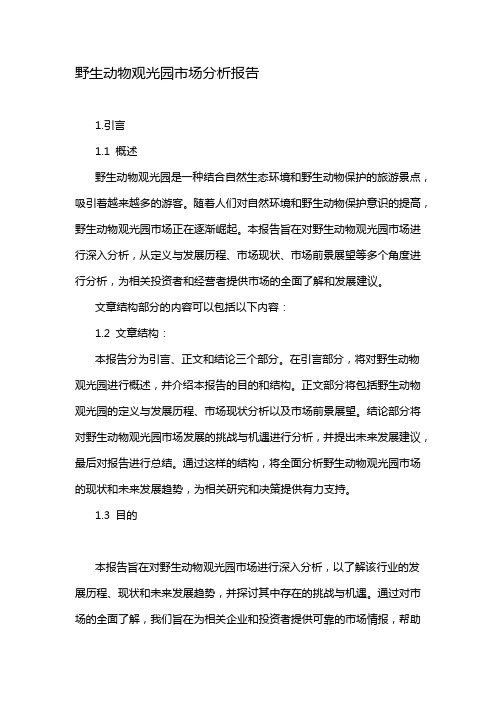 野生动物观光园市场分析报告

1.引言

1.1 概述

野生动物观光园是一种结合自然生态环境和野生动物保护的旅游景点，吸引着越来越多的游客。随着人们对自然环境和野生动物保护意识的提高，野生动物观光园市场正在逐渐崛起。本报告旨在对野生动物观光园市场进行深入分析，从定义与发展历程、市场现状、市场前景展望等多个角度进行分析，为相关投资者和经营者提供市场的全面了解和发展建议。

文章结构部分的内容可以包括以下内容：

1.2 文章结构：

本报告分为引言、正文和结论三个部分。在引言部分，将对野生动物观光园进行概述，并介绍本报告的目的和结构。正文部分将包括野生动物观光园的定义与发展历程、市场现状分析以及市场前景展望。结论部分将对野生动物观光园市场发展的挑战与机遇进行分析，并提出未来发展建议，最后对报告进行总结。通过这样的结构，将全面分析野生动物观光园市场的现状和未来发展趋势，为相关研究和决策提供有力支持。

1.3 目的

本报告旨在对野生动物观光园市场进行深入分析，以了解该行业的发展历程、现状和未来发展趋势，并探讨其中存在的挑战与机遇。通过对市场的全面了解，我们旨在为相关企业和投资者提供可靠的市场情报，帮助